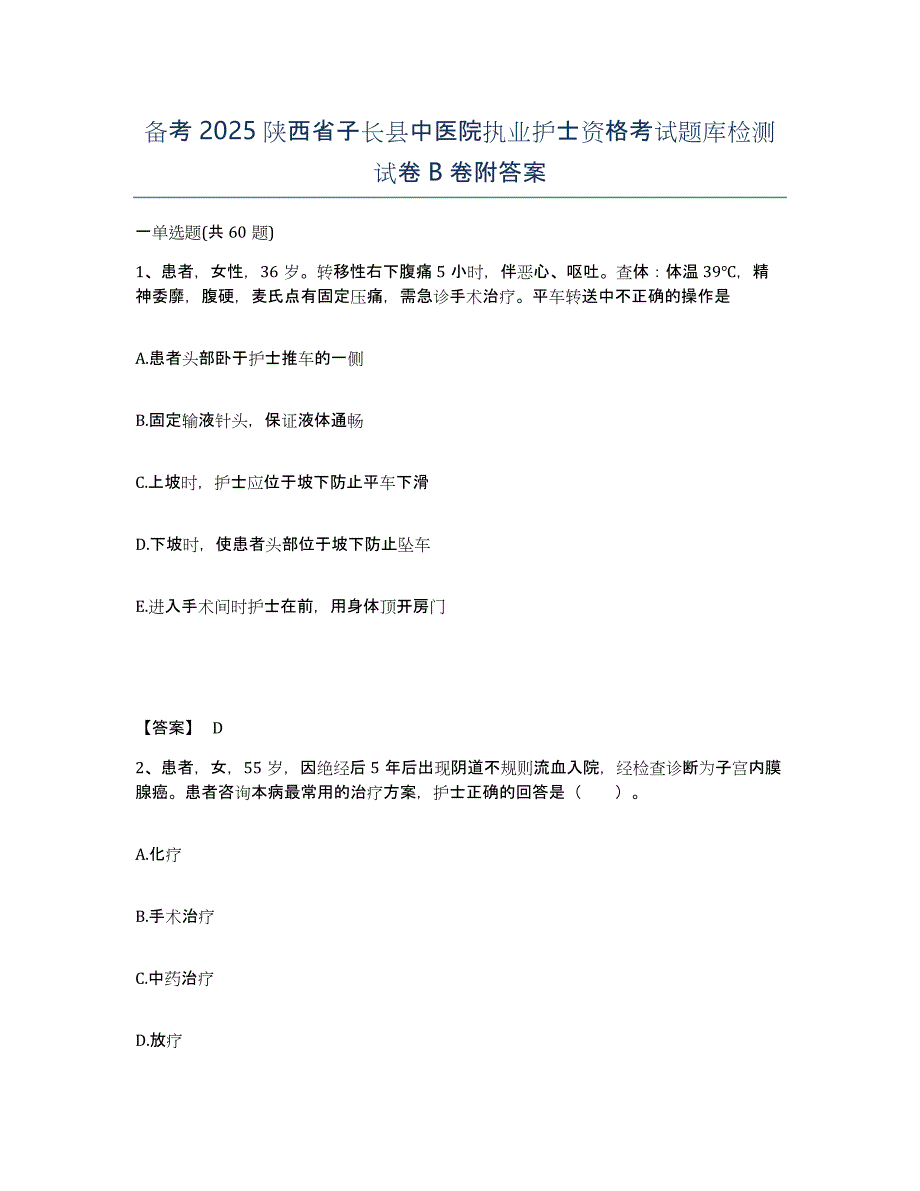 备考 2025 陕西省子长县中医院执业护士资格考试题库检测试卷 B 卷附答案

一单选题(共 60 题)

1、患者，女性，36 岁。转移性右下腹痛 5 小时，伴恶心、呕吐。查体：体温 39℃，精神委靡，腹硬，麦氏点有固定压痛，需急诊手术治疗。平车转送中不正确的操作是

A.患者头部卧于护士推车的一侧

B.固定输液针头，保证液体通畅

C.上坡时，护士应位于坡下防止平车下滑

D.下坡时，使患者头部位于坡下防止坠车

E.进入手术间时护士在前，用身体顶开房门

【答案】 D

2、患者，女，55 岁，因绝经后 5 年后出现阴道不规则流血入院，经检查诊断为子宫内膜腺癌。患者咨询本病最常用的治疗方案，护士正确的回答是（　　）。

A.化疗

B.手术治疗

C.中药治疗

D.放疗